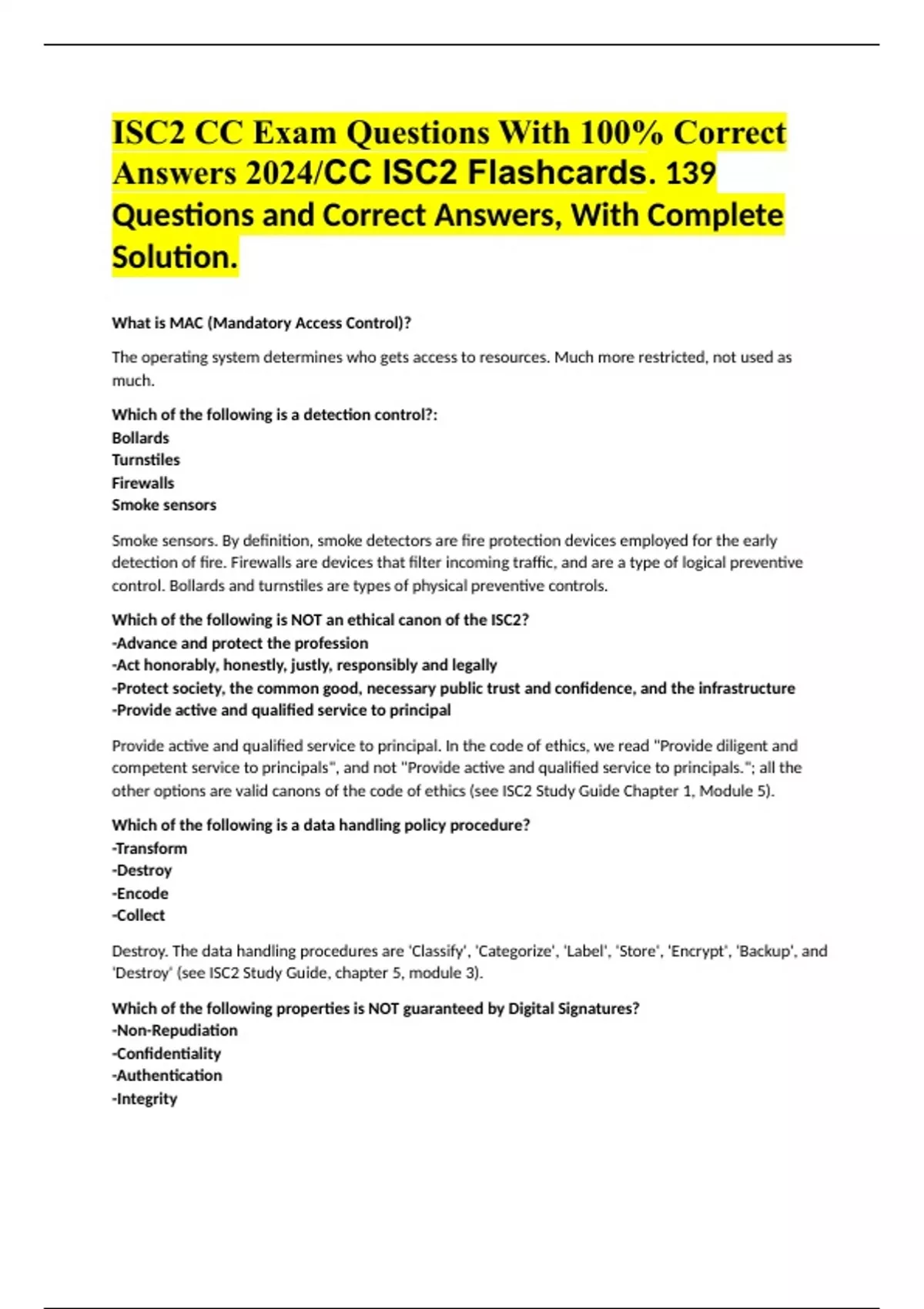 ISC2 CC Exam Questions With 100% Correct Answers 2024/CC ISC2 Flashcards. 139 Questions and Correct Answers, With Complete Solution.

What is MAC (Mandatory Access Control)?

The operating system determines who gets access to resources. Much more restricted, not used as much.

Which of the following is a detection control?:
Bollards
Turnstiles
Firewalls
Smoke sensors

Smoke sensors. By definition, smoke detectors are fire protection devices employed for the early detection of fire. Firewalls are devices that filter incoming traffic, and are a type of logical preventive control. Bollards and turnstiles are types of physical preventive controls.

Which of the following is NOT an ethical canon of the ISC2?
-Advance and protect the profession
-Act honorably, honestly, justly, responsibly and legally
-Protect society, the common good, necessary public trust and confidence, and the infrastructure
-Provide active and qualified service to principal

Provide active and qualified service to principal. In the code of ethics, we read "Provide diligent and competent service to principals", and not "Provide active and qualified service to principals."; all the other options are valid canons of the code of ethics (see ISC2 Study Guide Chapter 1, Module 5).

Which of the following is a data handling policy procedure?
-Transform
-Destroy
-Encode
-Collect

Destroy. The data handling procedures are 'Classify', 'Categorize', 'Label', 'Store', 'Encrypt', 'Backup', and 'Destroy' (see ISC2 Study Guide, chapter 5, module 3).

Which of the following properties is NOT guaranteed by Digital Signatures?
-Non-Repudiation
-Confidentiality
-Authentication
-Integrity